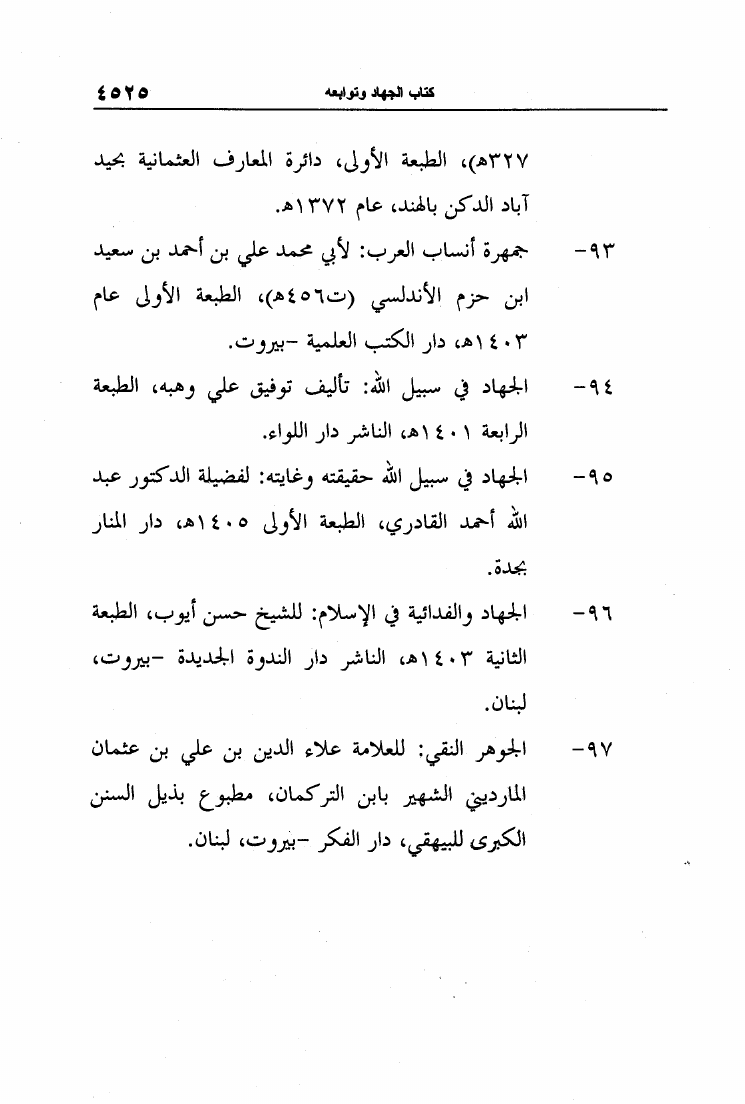 كتاب الجهاد وتوابعه ٤٥٢٥

٣٢٧هـ)، الطبعة الأولى، دائرة المعارف العثمانية بحيد آباد الدكن بالهند، عام ١٣٧٢هـ.

٩٣- جمهرة أنساب العرب: لأبي محمد علي بن أحمد بن سعيد ابن حزم الأندلسي (ت٤٥٦هـ)، الطبعة الأولى عام ١٤٠٣هـ، دار الكتب العلمية -بيروت.

٩٤- الجهاد في سبيل الله: تأليف توفيق علي وهبه، الطبعة الرابعة ١٤٠١هـ، الناشر دار اللواء.

٩٥- الجهاد في سبيل الله حقيقته وغايته: لفضيلة الدكتور عبد الله أحمد القادري، الطبعة الأولى ١٤٠٥هـ، دار المنار بجدة.

٩٦- الجهاد والفدائية في الإسلام: للشيخ حسن أيوب، الطبعة الثانية ١٤٠٣هـ، الناشر دار الندوة الجديدة -بيروت، لبنان.

٩٧- الجوهر النقي: للعلامة علاء الدين بن علي بن عثمان المارديني الشهير بابن التركمان، مطبوع بذيل السنن الكبرى للبيهقي، دار الفكر -بيروت، لبنان.